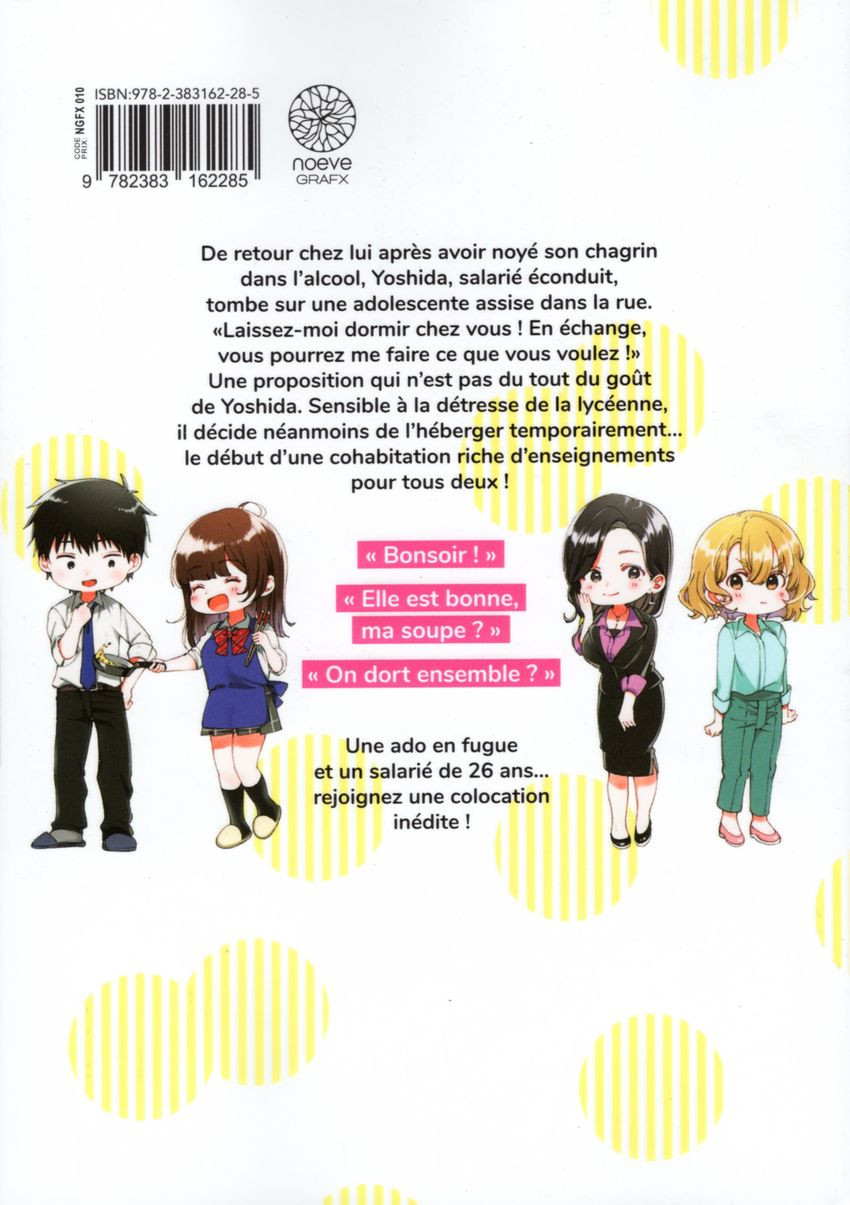 CODE PRIX NGFX 010

ISBN:978-2-383162-28-5

9 782383 162285

noeve
GRAFX

De retour chez lui après avoir noyé son chagrin dans l'alcool, Yoshida, salarié éconduit, tombe sur une adolescente assise dans la rue. «Laissez-moi dormir chez vous ! En échange, vous pourrez me faire ce que vous voulez !» Une proposition qui n'est pas du tout du goût de Yoshida. Sensible à la détresse de la lycéenne, il décide néanmoins de l'héberger temporairement... le début d'une cohabitation riche d'enseignements pour tous deux !

« Bonsoir ! »

« Elle est bonne, ma soupe ? »

« On dort ensemble ? »

Une ado en fugue et un salarié de 26 ans... rejoignez une colocation inédite !